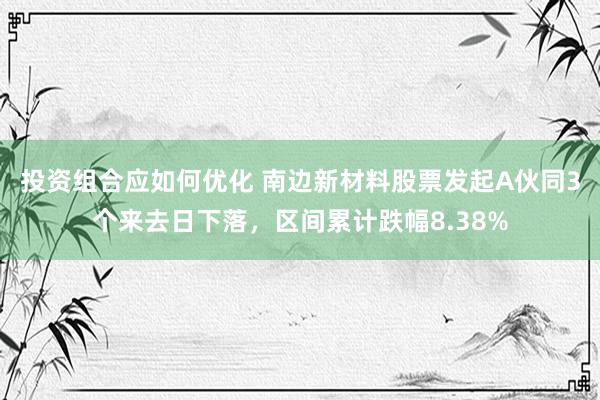 投资组合应如何优化 南边新材料股票发起A伙同3个来去日下落，区间累计跌幅8.38%